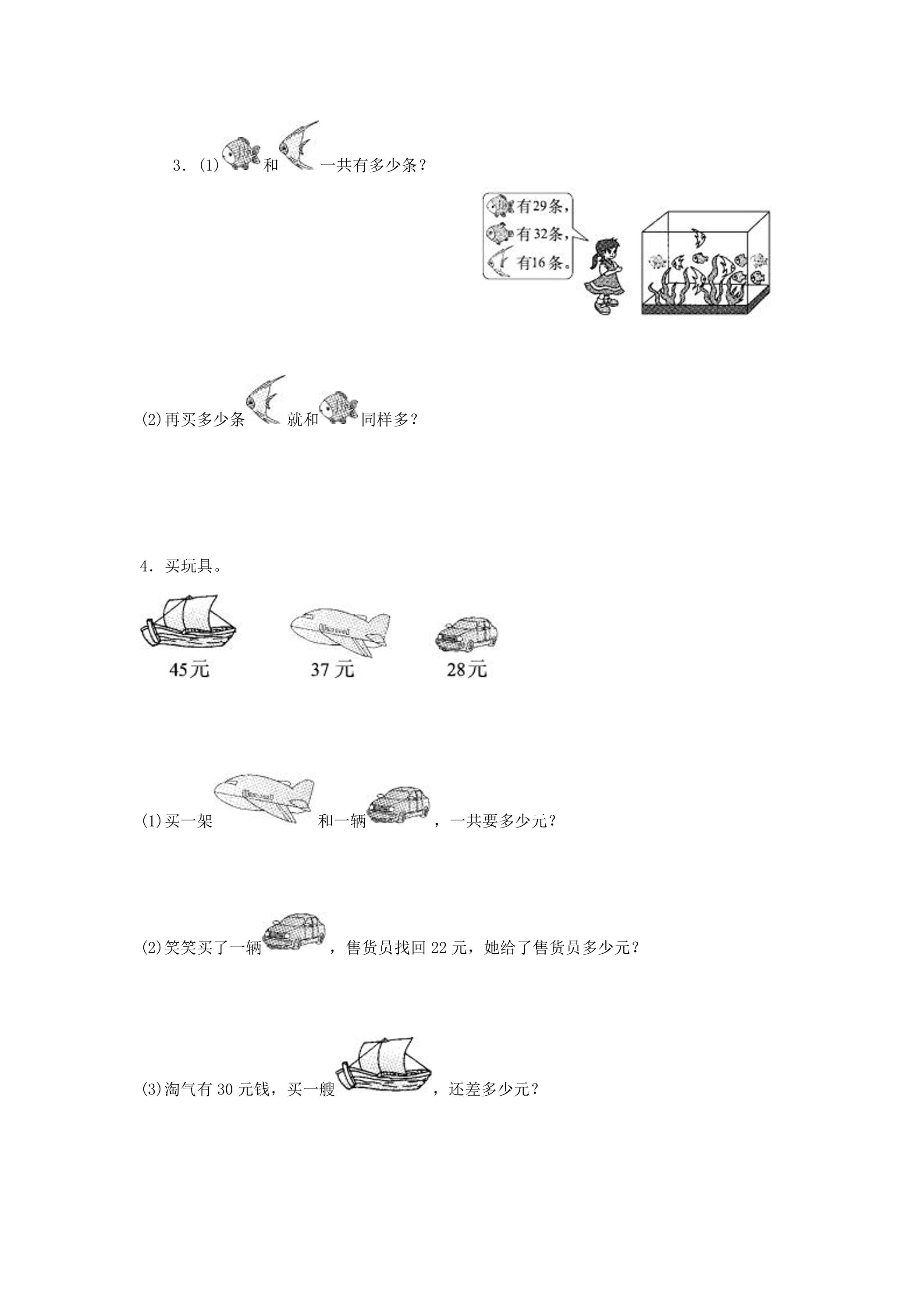 3.(1)和一共有多少条？

有29条，
有32条，
有16条。

(2)再买多少条就和同样多？

4.买玩具。

45元

37元

28元

(1)买一架和一辆，一共要多少元？

(2)笑笑买了一辆，售货员找回22元，她给了售货员多少元？

(3)淘气有30元钱，买一艘，还差多少元？